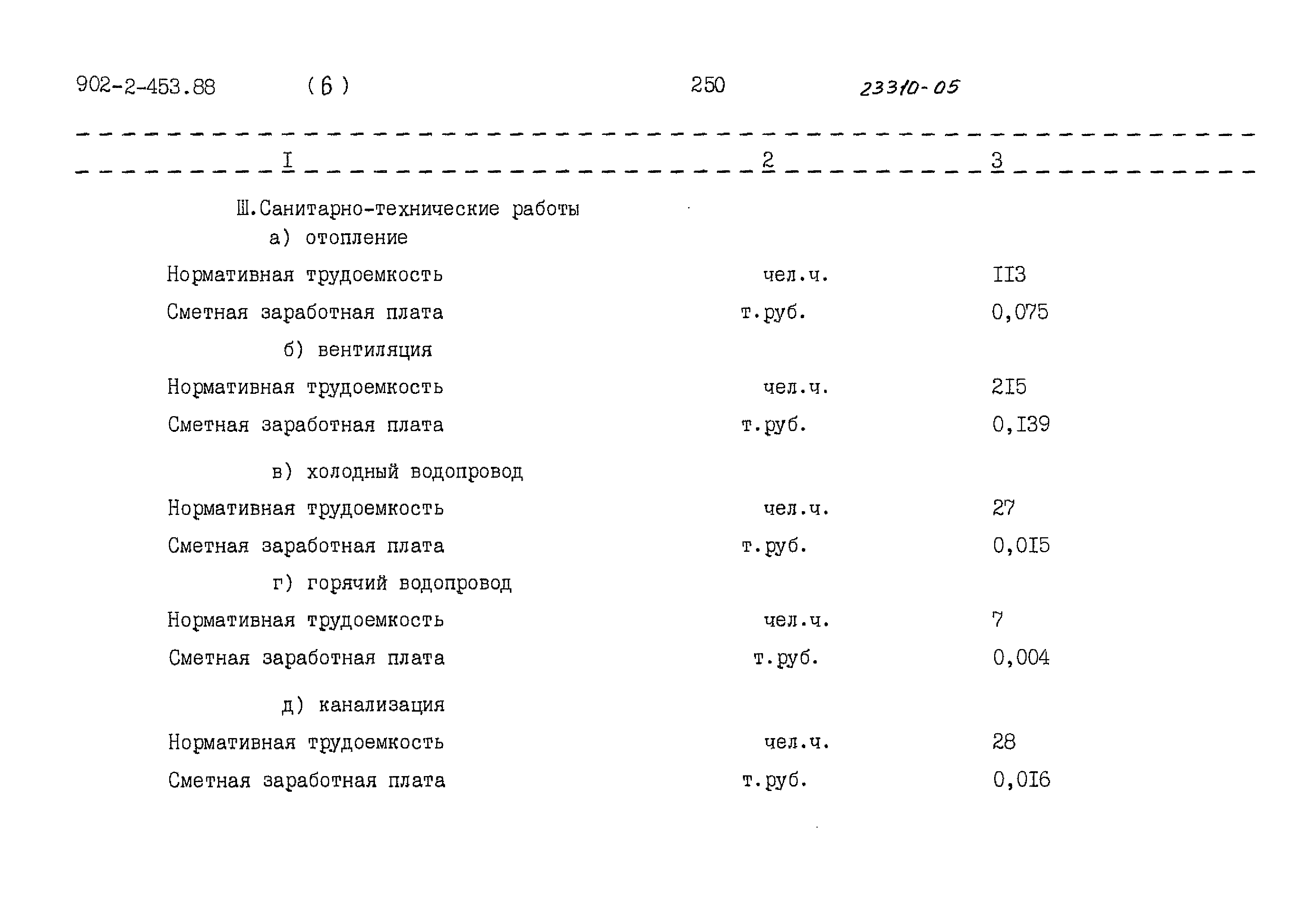 902-2-453.88 (6) 250 23310-05

| I | 2 | 3 |
|---|---|---|
| Ш.Санитарно-технические работы | | |
| а) отопление | | |
| Нормативная трудоемкость | чел.ч. | II3 |
| Сметная заработная плата | т.руб. | 0,075 |
| б) вентиляция | | |
| Нормативная трудоемкость | чел.ч. | 2I5 |
| Сметная заработная плата | т.руб. | 0,I39 |
| в) холодный водопровод | | |
| Нормативная трудоемкость | чел.ч. | 27 |
| Сметная заработная плата | т.руб. | 0,0I5 |
| г) горячий водопровод | | |
| Нормативная трудоемкость | чел.ч. | 7 |
| Сметная заработная плата | т.руб. | 0,004 |
| д) канализация | | |
| Нормативная трудоемкость | чел.ч. | 28 |
| Сметная заработная плата | т.руб. | 0,0I6 |